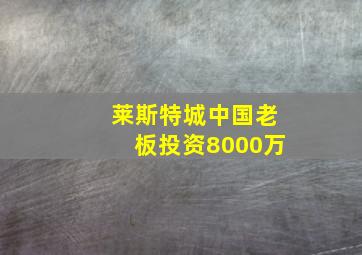 莱斯特城中国老板投资8000万